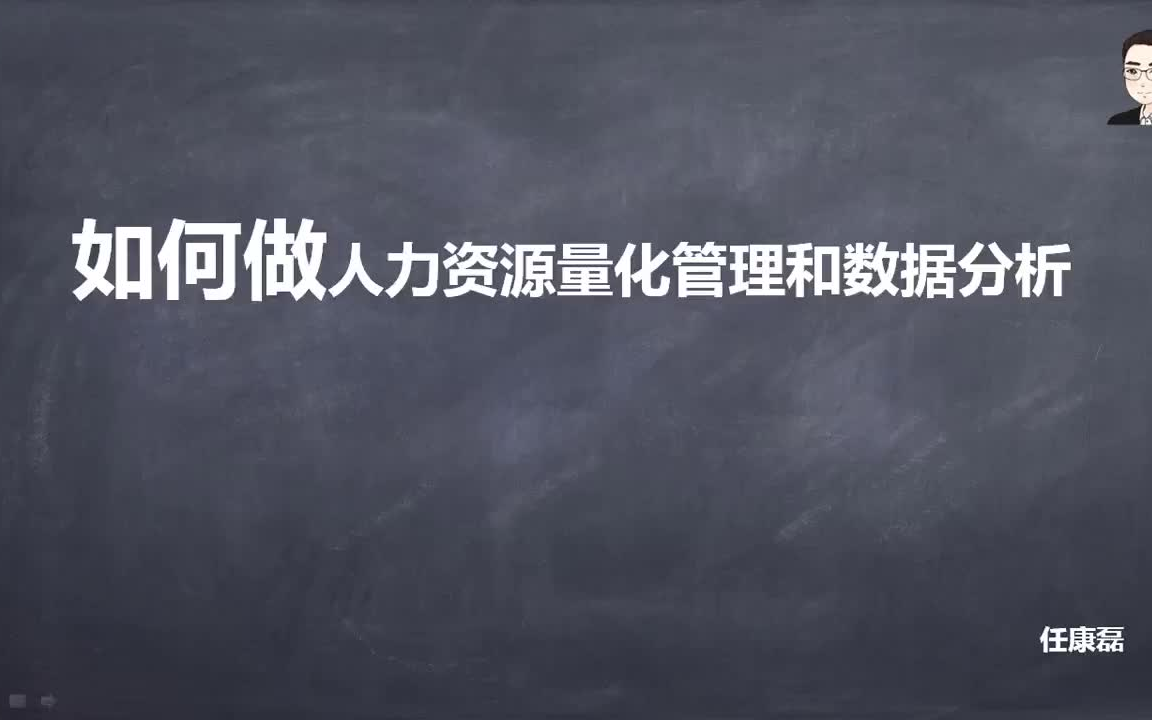 如何做人力资源量化管理和数据分析

任康磊